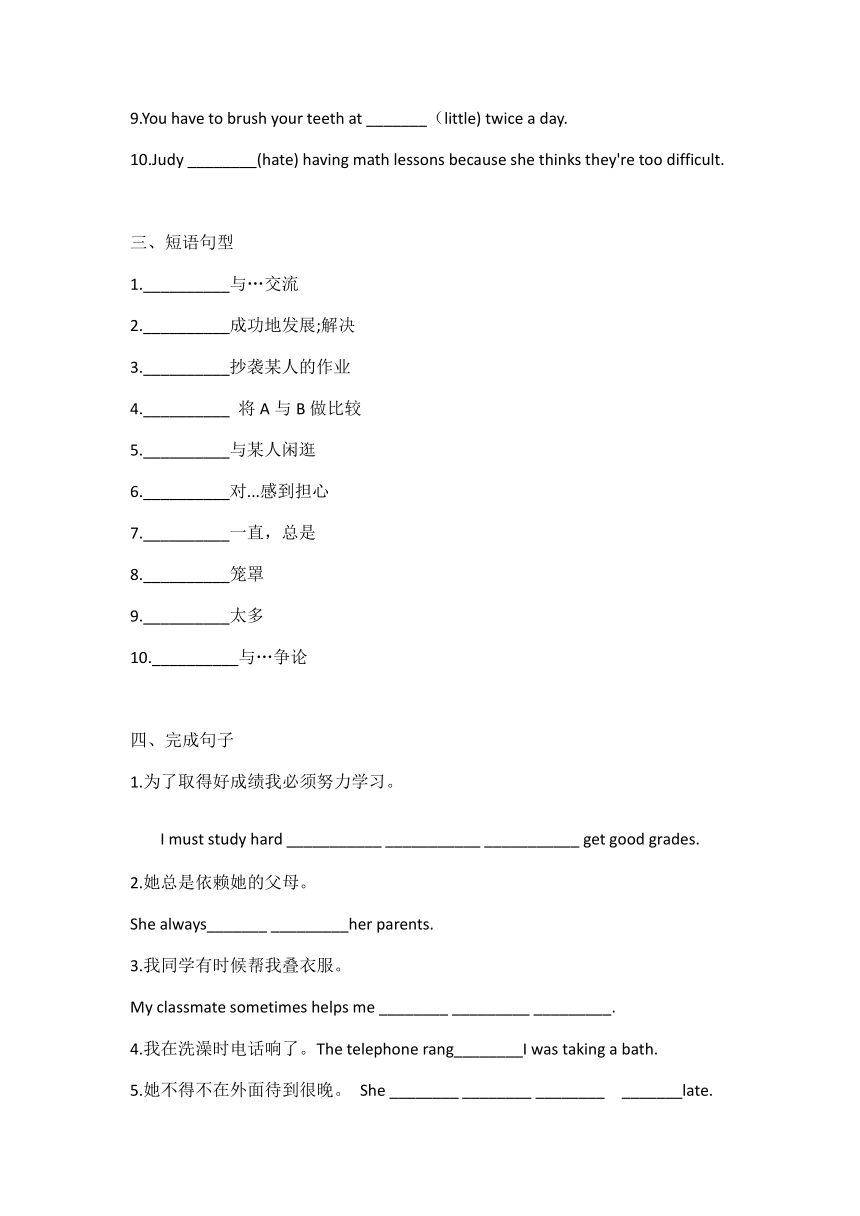 9.You have to brush your teeth at _______（little) twice a day.

10.Judy ________(hate) having math lessons because she thinks they're too difficult.

三、短语句型

1.__________与…交流

2.__________成功地发展;解决

3.__________抄袭某人的作业

4.__________ 将 A 与 B 做比较

5.__________与某人闲逛

6.__________对...感到担心

7.__________一直，总是

8.__________笼罩

9.__________太多

10.__________与…争论

四、完成句子

1.为了取得好成绩我必须努力学习。

I must study hard ___________ ___________ ___________ get good grades.

2.她总是依赖她的父母。

She always_______ _________her parents.

3.我同学有时候帮我叠衣服。

My classmate sometimes helps me ________ _________ _________.

4.我在洗澡时电话响了。The telephone rang________I was taking a bath.

5.她不得不在外面待到很晚。 She ________ ________ ________ _______late.